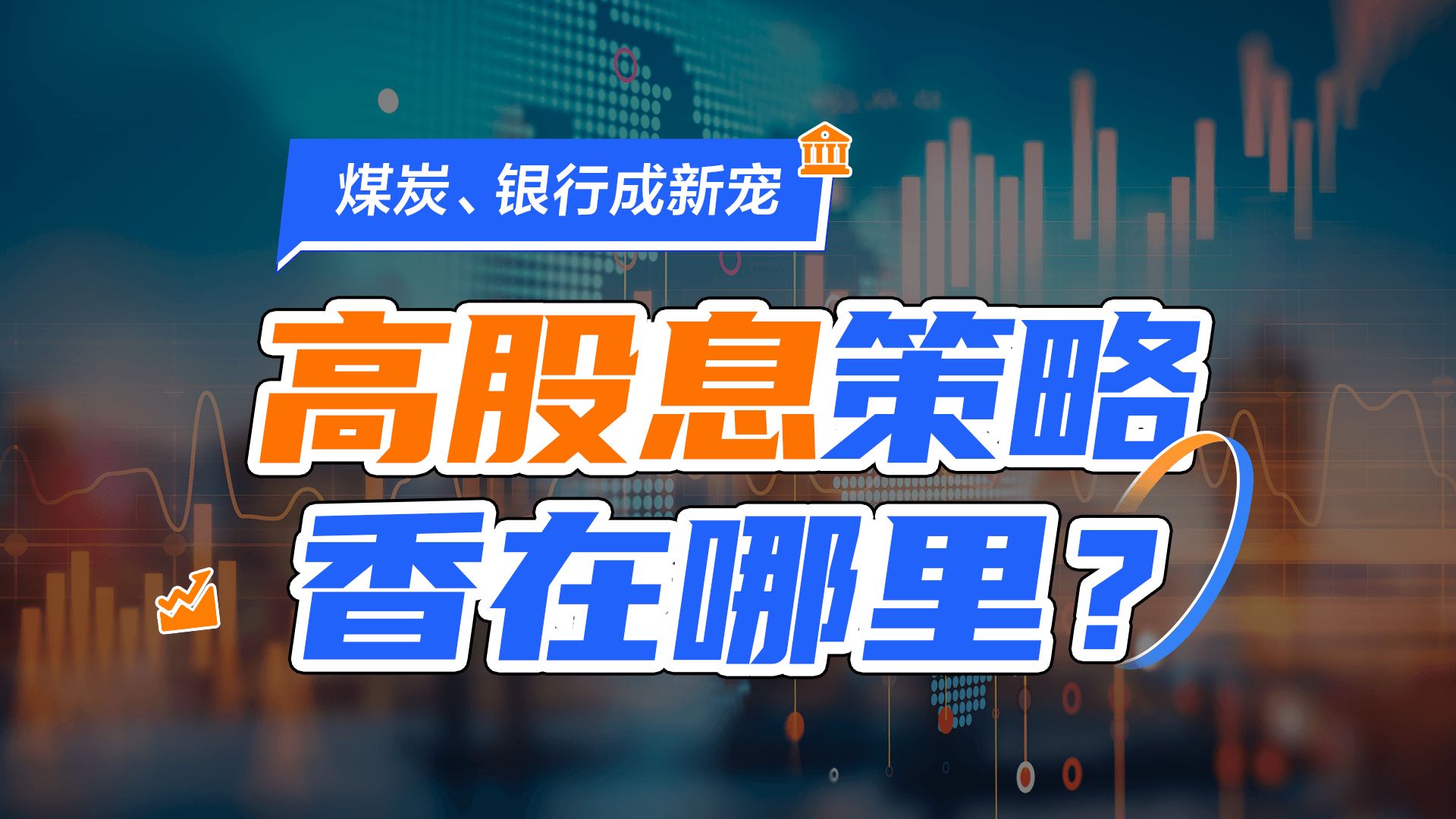 煤炭、银行成新宠

高股息策略
香在哪里？